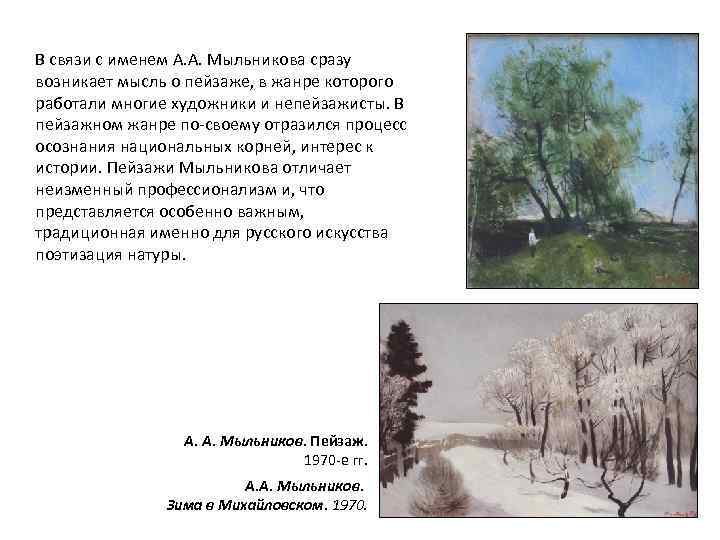 В связи с именем А.А. Мыльникова сразу возникает мысль о пейзаже, в жанре которого работали многие художники и непейзажисты. В пейзажном жанре по-своему отразился процесс осознания национальных корней, интерес к истории. Пейзажи Мыльникова отличает неизменный профессионализм и, что представляется особенно важным, традиционная именно для русского искусства поэтизация натуры.

А. А. Мыльников. Пейзаж. 1970-е гг.

А.А. Мыльников. Зима в Михайловском. 1970.